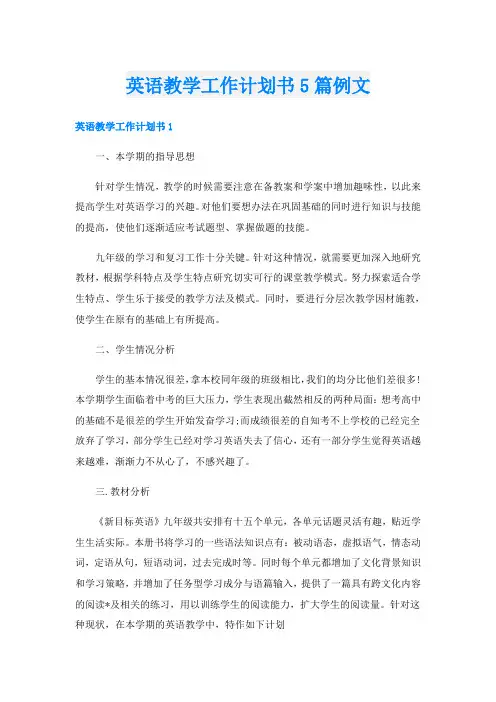 英语教学工作计划书5篇例文

英语教学工作计划书1

一、本学期的指导思想

针对学生情况，教学的时候需要注意在备教案和学案中增加趣味性，以此来提高学生对英语学习的兴趣。对他们要想办法在巩固基础的同时进行知识与技能的提高，使他们逐渐适应考试题型、掌握做题的技能。

九年级的学习和复习工作十分关键。针对这种情况，就需要更加深入地研究教材，根据学科特点及学生特点研究切实可行的课堂教学模式。努力探索适合学生特点、学生乐于接受的教学方法及模式。同时，要进行分层次教学因材施教，使学生在原有的基础上有所提高。

二、学生情况分析

学生的基本情况很差，拿本校同年级的班级相比，我们的均分比他们差很多!本学期学生面临着中考的巨大压力，学生表现出截然相反的两种局面：想考高中的基础不是很差的学生开始发奋学习;而成绩很差的自知考不上学校的已经完全放弃了学习，部分学生已经对学习英语失去了信心，还有一部分学生觉得英语越来越难，渐渐力不从心了，不感兴趣了。

三.教材分析

《新目标英语》九年级共安排有十五个单元，各单元话题灵活有趣，贴近学生生活实际。本册书将学习的一些语法知识点有：被动语态，虚拟语气，情态动词，定语从句，短语动词，过去完成时等。同时每个单元都增加了文化背景知识和学习策略，并增加了任务型学习成分与语篇输入，提供了一篇具有跨文化内容的阅读*及相关的练习，用以训练学生的阅读能力，扩大学生的阅读量。针对这种现状，在本学期的英语教学中，特作如下计划